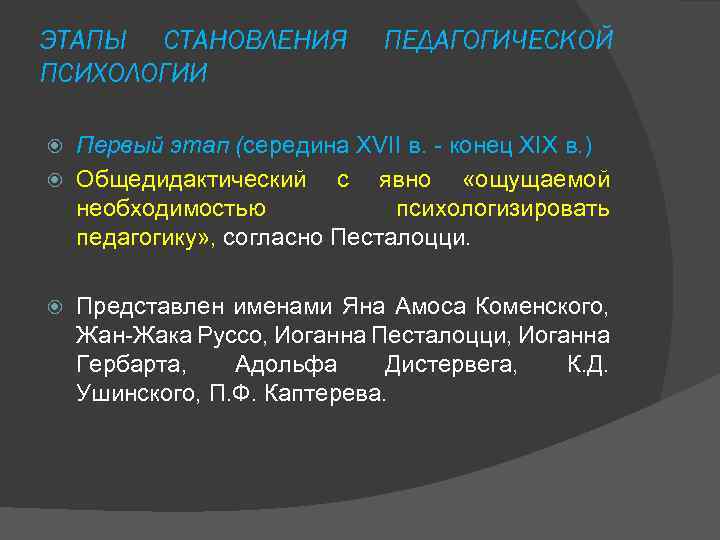 ЭТАПЫ СТАНОВЛЕНИЯ ПЕДАГОГИЧЕСКОЙ ПСИХОЛОГИИ

Первый этап (середина XVII в. - конец XIX в.)

Общедидактический с явно «ощущаемой необходимостью психологизировать педагогику», согласно Песталоцци.

Представлен именами Яна Амоса Коменского, Жан-Жака Руссо, Иоганна Песталоцци, Иоганна Гербарта, Адольфа Дистервега, К.Д. Ушинского, П.Ф. Каптерева.